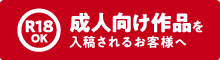 R18
OK

成人向け作品を
入稿されるお客様へ